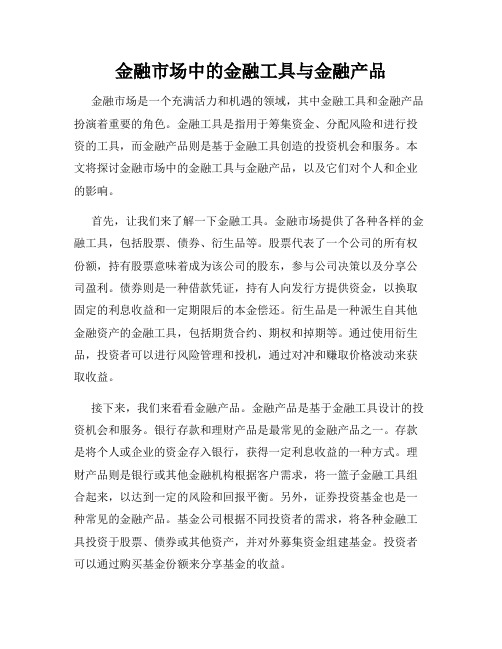 金融市场中的金融工具与金融产品

金融市场是一个充满活力和机遇的领域，其中金融工具和金融产品扮演着重要的角色。金融工具是指用于筹集资金、分配风险和进行投资的工具，而金融产品则是基于金融工具创造的投资机会和服务。本文将探讨金融市场中的金融工具与金融产品，以及它们对个人和企业的影响。

首先，让我们来了解一下金融工具。金融市场提供了各种各样的金融工具，包括股票、债券、衍生品等。股票代表了一个公司的所有权份额，持有股票意味着成为该公司的股东，参与公司决策以及分享公司盈利。债券则是一种借款凭证，持有人向发行方提供资金，以换取固定的利息收益和一定期限后的本金偿还。衍生品是一种派生自其他金融资产的金融工具，包括期货合约、期权和掉期等。通过使用衍生品，投资者可以进行风险管理和投机，通过对冲和赚取价格波动来获取收益。

接下来，我们来看看金融产品。金融产品是基于金融工具设计的投资机会和服务。银行存款和理财产品是最常见的金融产品之一。存款是将个人或企业的资金存入银行，获得一定利息收益的一种方式。理财产品则是银行或其他金融机构根据客户需求，将一篮子金融工具组合起来，以达到一定的风险和回报平衡。另外，证券投资基金也是一种常见的金融产品。基金公司根据不同投资者的需求，将各种金融工具投资于股票、债券或其他资产，并对外募集资金组建基金。投资者可以通过购买基金份额来分享基金的收益。